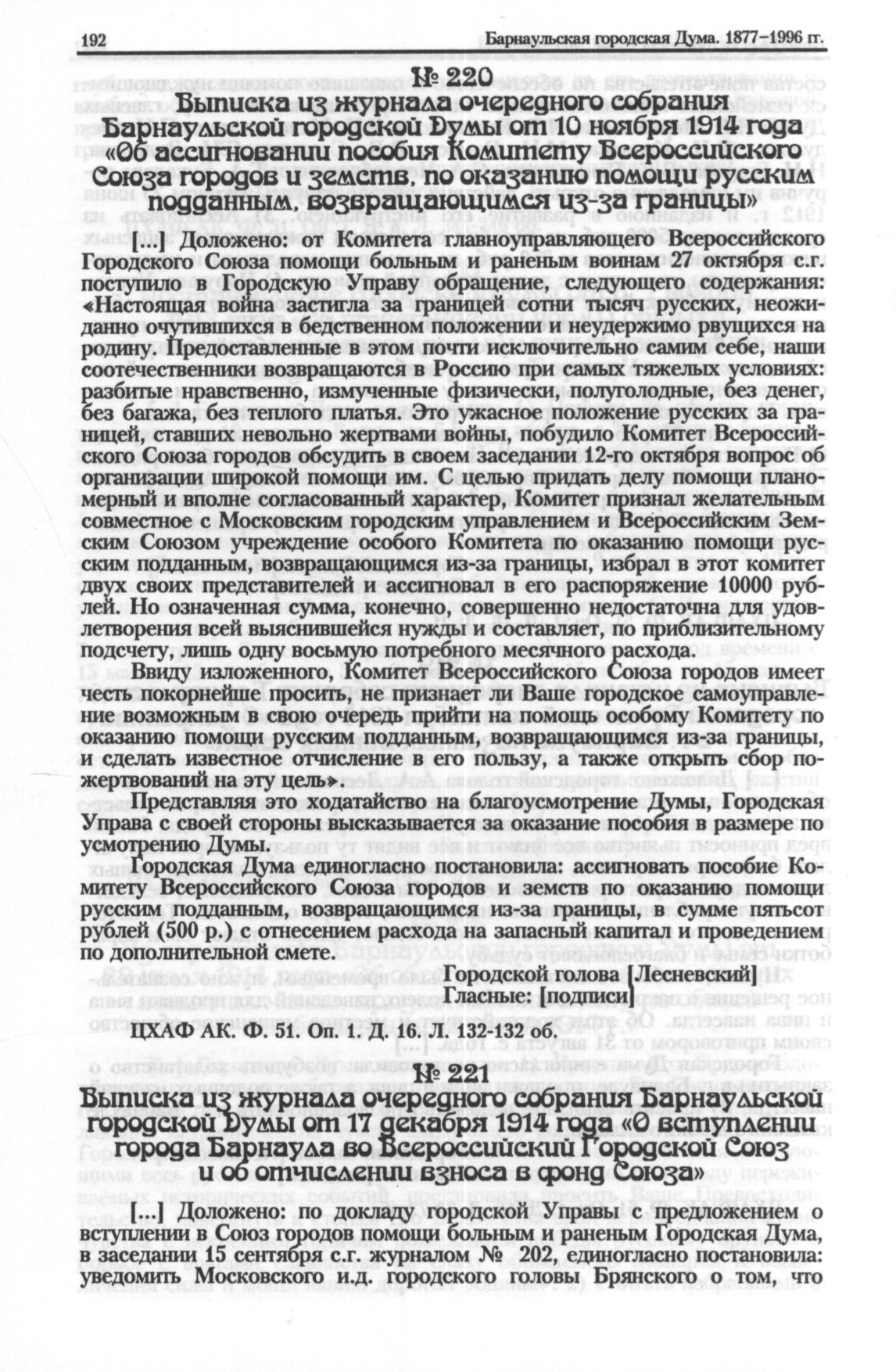 192 Барнаульская городская Дума. 1877–1996 гг.

№ 220
Выписка из журнала очередного собрания Барнаульской городской Думы от 10 ноября 1914 года «Об ассигновании пособия Комитету Всероссийского Союза городов и земств, по оказанию помощи русским подданным, возвращающимся из-за границы»

[...] Доложено: от Комитета главноуправляющего Всероссийского Городского Союза помощи больным и раненым воинам 27 октября с.г. поступило в Городскую Управу обращение, следующего содержания: «Настоящая война застигла за границей сотни тысяч русских, неожиданно очутившихся в бедственном положении и неудержимо рвущихся на родину. Предоставленные в этом почти исключительно самим себе, наши соотечественники возвращаются в Россию при самых тяжелых условиях: разбитые нравственно, измученные физически, полуголодные, без денег, без багажа, без теплого платья. Это ужасное положение русских за границей, ставших невольно жертвами войны, побудило Комитет Всероссийского Союза городов обсудить в своем заседании 12-го октября вопрос об организации широкой помощи им. С целью придать делу помощи планомерный и вполне согласованный характер, Комитет признал желательным совместное с Московским городским управлением и Всероссийским Земским Союзом учреждение особого Комитета по оказанию помощи русским подданным, возвращающимся из-за границы, избрал в этот комитет двух своих представителей и ассигновал в его распоряжение 10000 рублей. Но означенная сумма, конечно, совершенно недостаточна для удовлетворения всей выяснившейся нужды и составляет, по приблизительному подсчету, лишь одну восьмую потребного месячного расхода.

Ввиду изложенного, Комитет Всероссийского Союза городов имеет честь покорнейше просить, не признает ли Ваше городское самоуправление возможным в свою очередь прийти на помощь особому Комитету по оказанию помощи русским подданным, возвращающимся из-за границы, и сделать известное отчисление в его пользу, а также открыть сбор пожертвований на эту цель».

Представляя это ходатайство на благоусмотрение Думы, Городская Управа с своей стороны высказывается за оказание пособия в размере по усмотрению Думы.

Городская Дума единогласно постановила: ассигновать пособие Комитету Всероссийского Союза городов и земств по оказанию помощи русским подданным, возвращающимся из-за границы, в сумме пятьсот рублей (500 р.) с отнесением расхода на запасный капитал и проведением по дополнительной смете.

Городской голова [Лесневский]
Гласные: [подписи]

ЦХАФ АК. Ф. 51. Оп. 1. Д. 16. Л. 132-132 об.

№ 221
Выписка из журнала очередного собрания Барнаульской городской Думы от 17 декабря 1914 года «О вступлении города Барнаула во Всероссийский Городской Союз и об отчислении взноса в фонд Союза»

[...] Доложено: по докладу городской Управы с предложением о вступлении в Союз городов помощи больным и раненым Городская Дума, в заседании 15 сентября с.г. журналом № 202, единогласно постановила: уведомить Московского и.д. городского головы Брянского о том, что